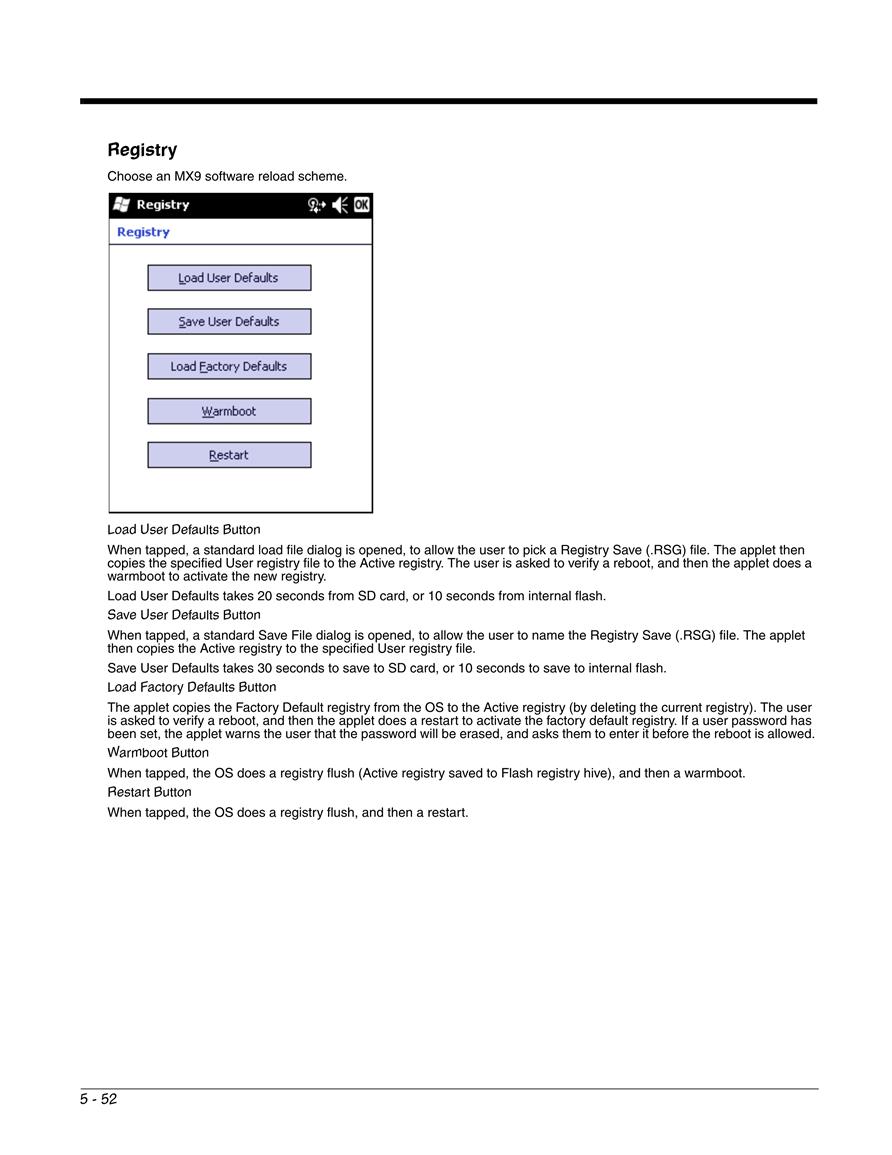 Registry

Choose an MX9 software reload scheme.

Registry

OK

Registry

Load User Defaults

Save User Defaults

Load Factory Defaults

Warmboot

Restart

Load User Defaults Button

When tapped, a standard load file dialog is opened, to allow the user to pick a Registry Save (.RSG) file. The applet then copies the specified User registry file to the Active registry. The user is asked to verify a reboot, and then the applet does a warmboot to activate the new registry.

Load User Defaults takes 20 seconds from SD card, or 10 seconds from internal flash.

Save User Defaults Button

When tapped, a standard Save File dialog is opened, to allow the user to name the Registry Save (.RSG) file. The applet then copies the Active registry to the specified User registry file.

Save User Defaults takes 30 seconds to save to SD card, or 10 seconds to save to internal flash.

Load Factory Defaults Button

The applet copies the Factory Default registry from the OS to the Active registry (by deleting the current registry). The user is asked to verify a reboot, and then the applet does a restart to activate the factory default registry. If a user password has been set, the applet warns the user that the password will be erased, and asks them to enter it before the reboot is allowed.

Warmboot Button

When tapped, the OS does a registry flush (Active registry saved to Flash registry hive), and then a warmboot.

Restart Button

When tapped, the OS does a registry flush, and then a restart.

5 - 52